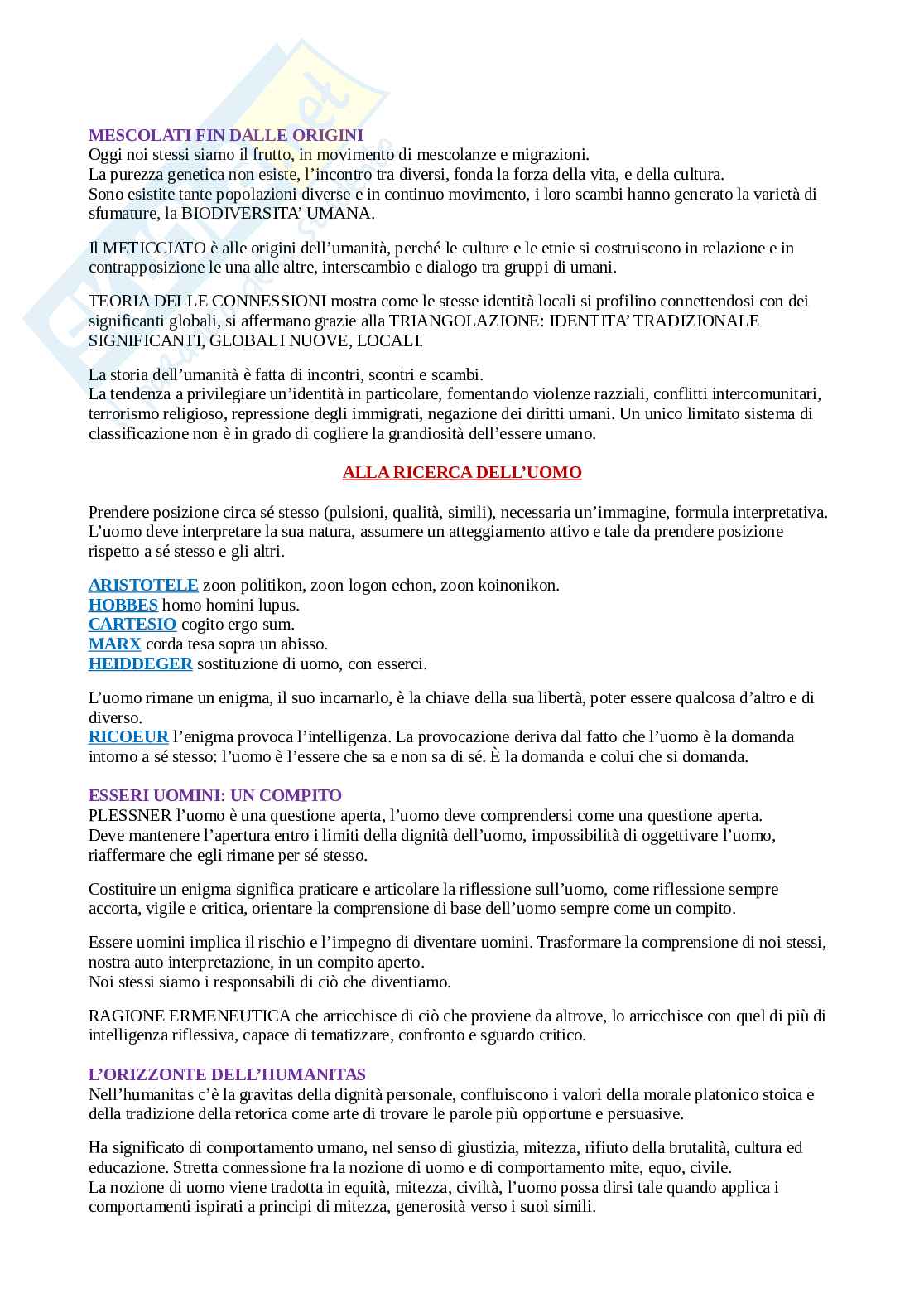 MESCOLATI FIN DALLE ORIGINI
Oggi noi stessi siamo il frutto, in movimento di mescolanze e migrazioni.
La purezza genetica non esiste, l'incontro tra diversi, fonda la forza della vita, e della cultura.
Sono esistite tante popolazioni diverse e in continuo movimento, i loro scambi hanno generato la varietà di sfumature, la BIODIVERSITA' UMANA.

Il METICCIATO è alle origini dell'umanità, perché le culture e le etnie si costruiscono in relazione e in contrapposizione le una alle altre, interscambio e dialogo tra gruppi di umani.

TEORIA DELLE CONNESSIONI mostra come le stesse identità locali si profilino connettendosi con dei significanti globali, si affermano grazie alla TRIANGOLAZIONE: IDENTITA' TRADIZIONALE SIGNIFICANTI, GLOBALI NUOVE, LOCALI.

La storia dell'umanità è fatta di incontri, scontri e scambi.
La tendenza a privilegiare un'identità in particolare, fomentando violenze razziali, conflitti intercomunitari, terrorismo religioso, repressione degli immigrati, negazione dei diritti umani. Un unico limitato sistema di classificazione non è in grado di cogliere la grandiosità dell'essere umano.

ALLA RICERCA DELL'UOMO

Prendere posizione circa sé stesso (pulsioni, qualità, simili), necessaria un'immagine, formula interpretativa.
L'uomo deve interpretare la sua natura, assumere un atteggiamento attivo e tale da prendere posizione rispetto a sé stesso e gli altri.

ARISTOTELE zoon politikon, zoon logon echon, zoon koinonikon.
HOBBES homo homini lupus.
CARTESIO cogito ergo sum.
MARX corda tesa sopra un abisso.
HEIDDEGER sostituzione di uomo, con esserci.

L'uomo rimane un enigma, il suo incarnarlo, è la chiave della sua libertà, poter essere qualcosa d'altro e di diverso.
RICOEUR l'enigma provoca l'intelligenza. La provocazione deriva dal fatto che l'uomo è la domanda intorno a sé stesso: l'uomo è l'essere che sa e non sa di sé. È la domanda e colui che si domanda.

ESSERI UOMINI: UN COMPITO
PLESSNER l'uomo è una questione aperta, l'uomo deve comprendersi come una questione aperta.
Deve mantenere l'apertura entro i limiti della dignità dell'uomo, impossibilità di oggettivare l'uomo, riaffermare che egli rimane per sé stesso.

Costituire un enigma significa praticare e articolare la riflessione sull'uomo, come riflessione sempre accorta, vigile e critica, orientare la comprensione di base dell'uomo sempre come un compito.

Essere uomini implica il rischio e l'impegno di diventare uomini. Trasformare la comprensione di noi stessi, nostra auto interpretazione, in un compito aperto.
Noi stessi siamo i responsabili di ciò che diventiamo.

RAGIONE ERMENEUTICA che arricchisce di ciò che proviene da altrove, lo arricchisce con quel di più di intelligenza riflessiva, capace di tematizzare, confronto e sguardo critico.

L'ORIZZONTE DELL'HUMANITAS
Nell'humanitas c'è la gravitas della dignità personale, confluiscono i valori della morale platonico stoica e della tradizione della retorica come arte di trovare le parole più opportune e persuasive.

Ha significato di comportamento umano, nel senso di giustizia, mitezza, rifiuto della brutalità, cultura ed educazione. Stretta connessione fra la nozione di uomo e di comportamento mite, equo, civile.
La nozione di uomo viene tradotta in equità, mitezza, civiltà, l'uomo possa dirsi tale quando applica i comportamenti ispirati a principi di mitezza, generosità verso i suoi simili.